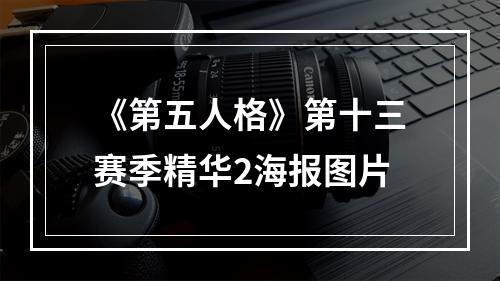 《第五人格》第十三赛季精华2海报图片